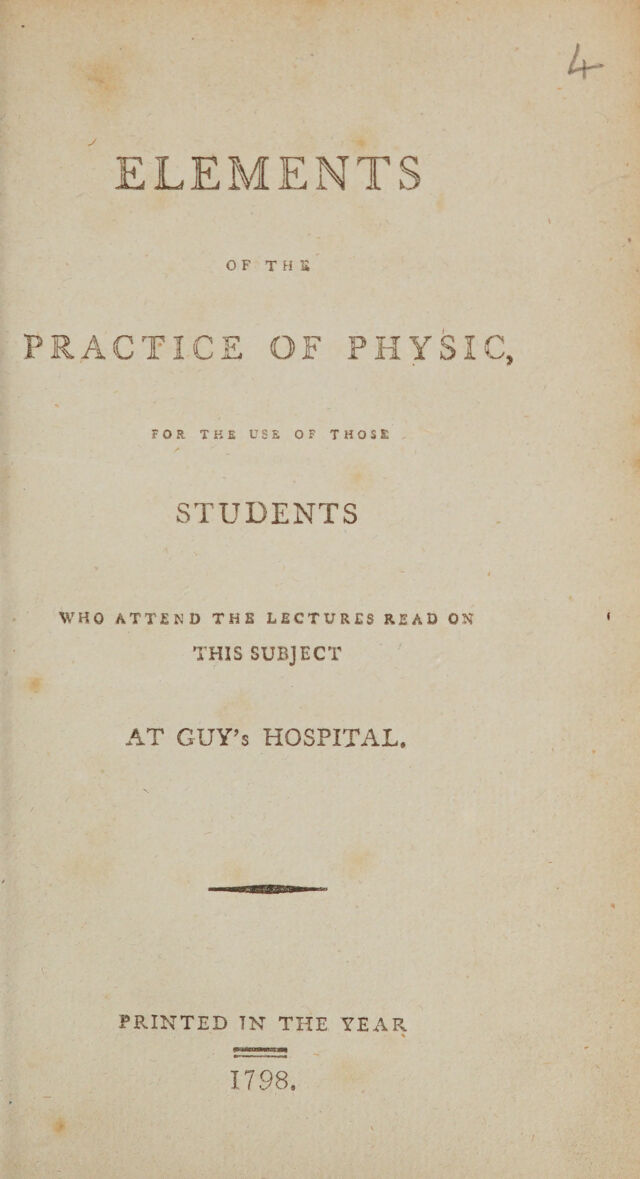 4

ELEMENTS

OF THE

PRACTICE OF PHYSIC,

FOR THE USE OF THOSE

STUDENTS

WHO ATTEND THE LECTURES READ ON

THIS SUBJECT

AT GUY's HOSPITAL.

PRINTED IN THE YEAR

1798.